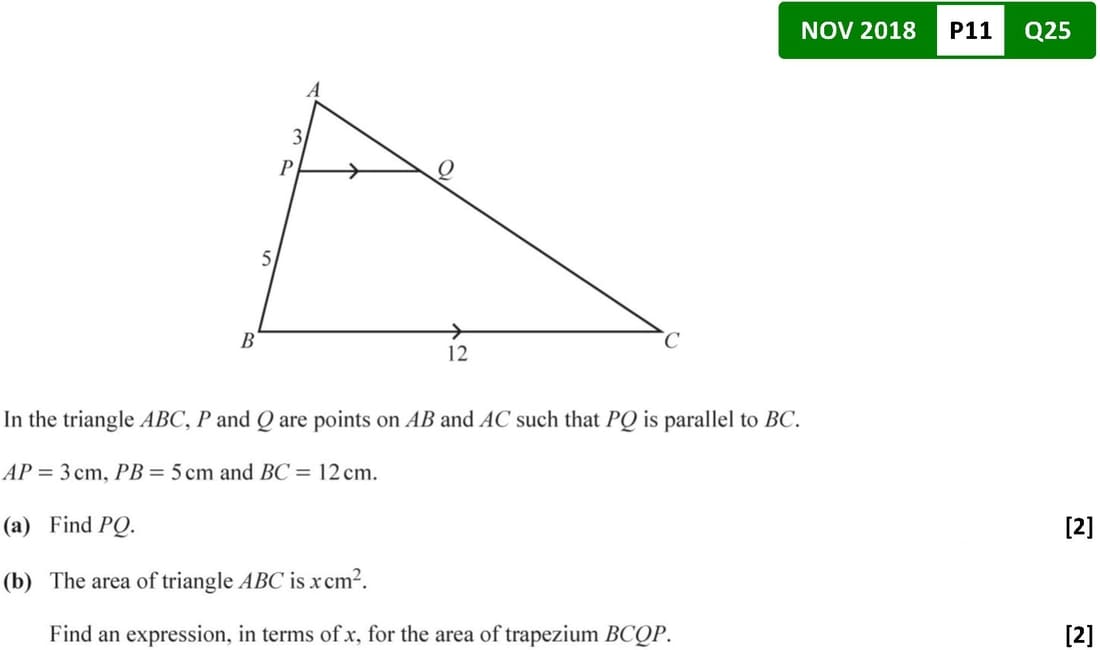 NOV 2018 P11 Q25

A
3
P
Q
5
B
12
C

In the triangle $ABC$, $P$ and $Q$ are points on $AB$ and $AC$ such that $PQ$ is parallel to $BC$.

$AP = 3$ cm, $PB = 5$ cm and $BC = 12$ cm.

(a) Find $PQ$. [2]

(b) The area of triangle $ABC$ is $x$ cm$^2$.

Find an expression, in terms of $x$, for the area of trapezium $BCQP$. [2]